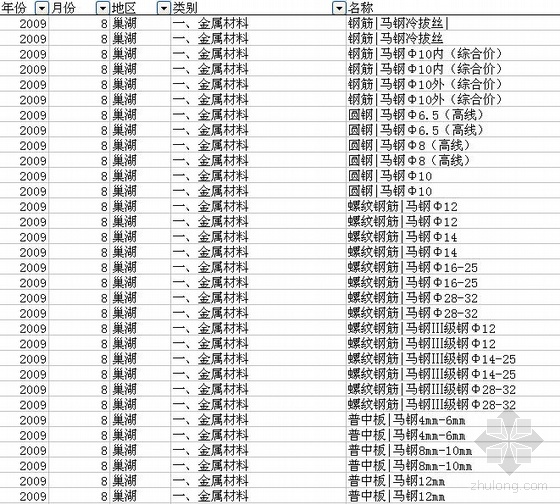 | 年份 | 月份 | 地区 | 类别 | 名称 |
|---|---|---|---|---|
| 2009 | 8 | 巢湖 | 一、金属材料 | 钢筋\|马钢冷拔丝\| |
| 2009 | 8 | 巢湖 | 一、金属材料 | 钢筋\|马钢冷拔丝 |
| 2009 | 8 | 巢湖 | 一、金属材料 | 钢筋\|马钢Φ10内（综合价） |
| 2009 | 8 | 巢湖 | 一、金属材料 | 钢筋\|马钢Φ10内（综合价） |
| 2009 | 8 | 巢湖 | 一、金属材料 | 钢筋\|马钢Φ10外（综合价） |
| 2009 | 8 | 巢湖 | 一、金属材料 | 钢筋\|马钢Φ10外（综合价） |
| 2009 | 8 | 巢湖 | 一、金属材料 | 圆钢\|马钢Φ6.5（高线） |
| 2009 | 8 | 巢湖 | 一、金属材料 | 圆钢\|马钢Φ6.5（高线） |
| 2009 | 8 | 巢湖 | 一、金属材料 | 圆钢\|马钢Φ8（高线） |
| 2009 | 8 | 巢湖 | 一、金属材料 | 圆钢\|马钢Φ8（高线） |
| 2009 | 8 | 巢湖 | 一、金属材料 | 圆钢\|马钢Φ10 |
| 2009 | 8 | 巢湖 | 一、金属材料 | 圆钢\|马钢Φ10 |
| 2009 | 8 | 巢湖 | 一、金属材料 | 螺纹钢筋\|马钢Φ12 |
| 2009 | 8 | 巢湖 | 一、金属材料 | 螺纹钢筋\|马钢Φ12 |
| 2009 | 8 | 巢湖 | 一、金属材料 | 螺纹钢筋\|马钢Φ14 |
| 2009 | 8 | 巢湖 | 一、金属材料 | 螺纹钢筋\|马钢Φ14 |
| 2009 | 8 | 巢湖 | 一、金属材料 | 螺纹钢筋\|马钢Φ16-25 |
| 2009 | 8 | 巢湖 | 一、金属材料 | 螺纹钢筋\|马钢Φ16-25 |
| 2009 | 8 | 巢湖 | 一、金属材料 | 螺纹钢筋\|马钢Φ28-32 |
| 2009 | 8 | 巢湖 | 一、金属材料 | 螺纹钢筋\|马钢Φ28-32 |
| 2009 | 8 | 巢湖 | 一、金属材料 | 螺纹钢筋\|马钢III级钢Φ12 |
| 2009 | 8 | 巢湖 | 一、金属材料 | 螺纹钢筋\|马钢III级钢Φ12 |
| 2009 | 8 | 巢湖 | 一、金属材料 | 螺纹钢筋\|马钢III级钢Φ14-25 |
| 2009 | 8 | 巢湖 | 一、金属材料 | 螺纹钢筋\|马钢III级钢Φ14-25 |
| 2009 | 8 | 巢湖 | 一、金属材料 | 螺纹钢筋\|马钢III级钢Φ28-32 |
| 2009 | 8 | 巢湖 | 一、金属材料 | 螺纹钢筋\|马钢III级钢Φ28-32 |
| 2009 | 8 | 巢湖 | 一、金属材料 | 普中板\|马钢4mm-6mm |
| 2009 | 8 | 巢湖 | 一、金属材料 | 普中板\|马钢4mm-6mm |
| 2009 | 8 | 巢湖 | 一、金属材料 | 普中板\|马钢8mm-10mm |
| 2009 | 8 | 巢湖 | 一、金属材料 | 普中板\|马钢8mm-10mm |
| 2009 | 8 | 巢湖 | 一、金属材料 | 普中板\|马钢12mm |
| 2009 | 8 | 巢湖 | 一、金属材料 | 普中板\|马钢12mm |

zhulong.com